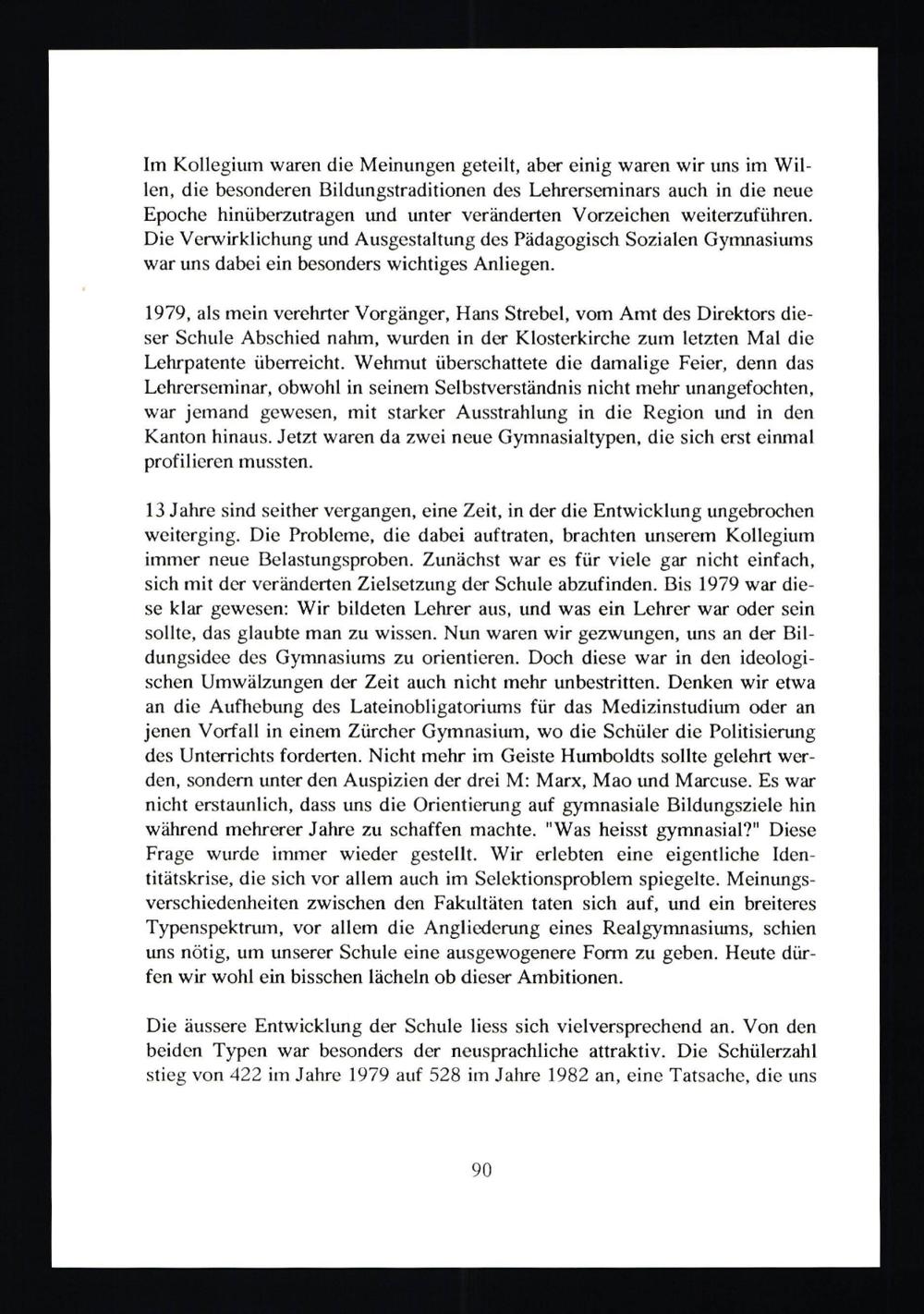 Im Kollegium waren die Meinungen geteilt, aber einig waren wir uns im Willen, die besonderen Bildungstraditionen des Lehrerseminars auch in die neue Epoche hinüberzutragen und unter veränderten Vorzeichen weiterzuführen. Die Verwirklichung und Ausgestaltung des Pädagogisch Sozialen Gymnasiums war uns dabei ein besonders wichtiges Anliegen.

1979, als mein verehrter Vorgänger, Hans Strebel, vom Amt des Direktors dieser Schule Abschied nahm, wurden in der Klosterkirche zum letzten Mal die Lehrpatente überreicht. Wehmut überschattete die damalige Feier, denn das Lehrerseminar, obwohl in seinem Selbstverständnis nicht mehr unangefochten, war jemand gewesen, mit starker Ausstrahlung in die Region und in den Kanton hinaus. Jetzt waren da zwei neue Gymnasialtypen, die sich erst einmal profilieren mussten.

13 Jahre sind seither vergangen, eine Zeit, in der die Entwicklung ungebrochen weiterging. Die Probleme, die dabei auftraten, brachten unserem Kollegium immer neue Belastungsproben. Zunächst war es für viele gar nicht einfach, sich mit der veränderten Zielsetzung der Schule abzufinden. Bis 1979 war diese klar gewesen: Wir bildeten Lehrer aus, und was ein Lehrer war oder sein sollte, das glaubte man zu wissen. Nun waren wir gezwungen, uns an der Bildungsidee des Gymnasiums zu orientieren. Doch diese war in den ideologischen Umwälzungen der Zeit auch nicht mehr unbestritten. Denken wir etwa an die Aufhebung des Lateinobligatoriums für das Medizinstudium oder an jenen Vorfall in einem Zürcher Gymnasium, wo die Schüler die Politisierung des Unterrichts forderten. Nicht mehr im Geiste Humboldts sollte gelehrt werden, sondern unter den Auspizien der drei M: Marx, Mao und Marcuse. Es war nicht erstaunlich, dass uns die Orientierung auf gymnasiale Bildungsziele hin während mehrerer Jahre zu schaffen machte. "Was heisst gymnasial?" Diese Frage wurde immer wieder gestellt. Wir erlebten eine eigentliche Identitätskrise, die sich vor allem auch im Selektionsproblem spiegelte. Meinungsverschiedenheiten zwischen den Fakultäten taten sich auf, und ein breiteres Typenspektrum, vor allem die Angliederung eines Realgymnasiums, schien uns nötig, um unserer Schule eine ausgewogenere Form zu geben. Heute dürfen wir wohl ein bisschen lächeln ob dieser Ambitionen.

Die äussere Entwicklung der Schule liess sich vielversprechend an. Von den beiden Typen war besonders der neusprachliche attraktiv. Die Schülerzahl stieg von 422 im Jahre 1979 auf 528 im Jahre 1982 an, eine Tatsache, die uns

90